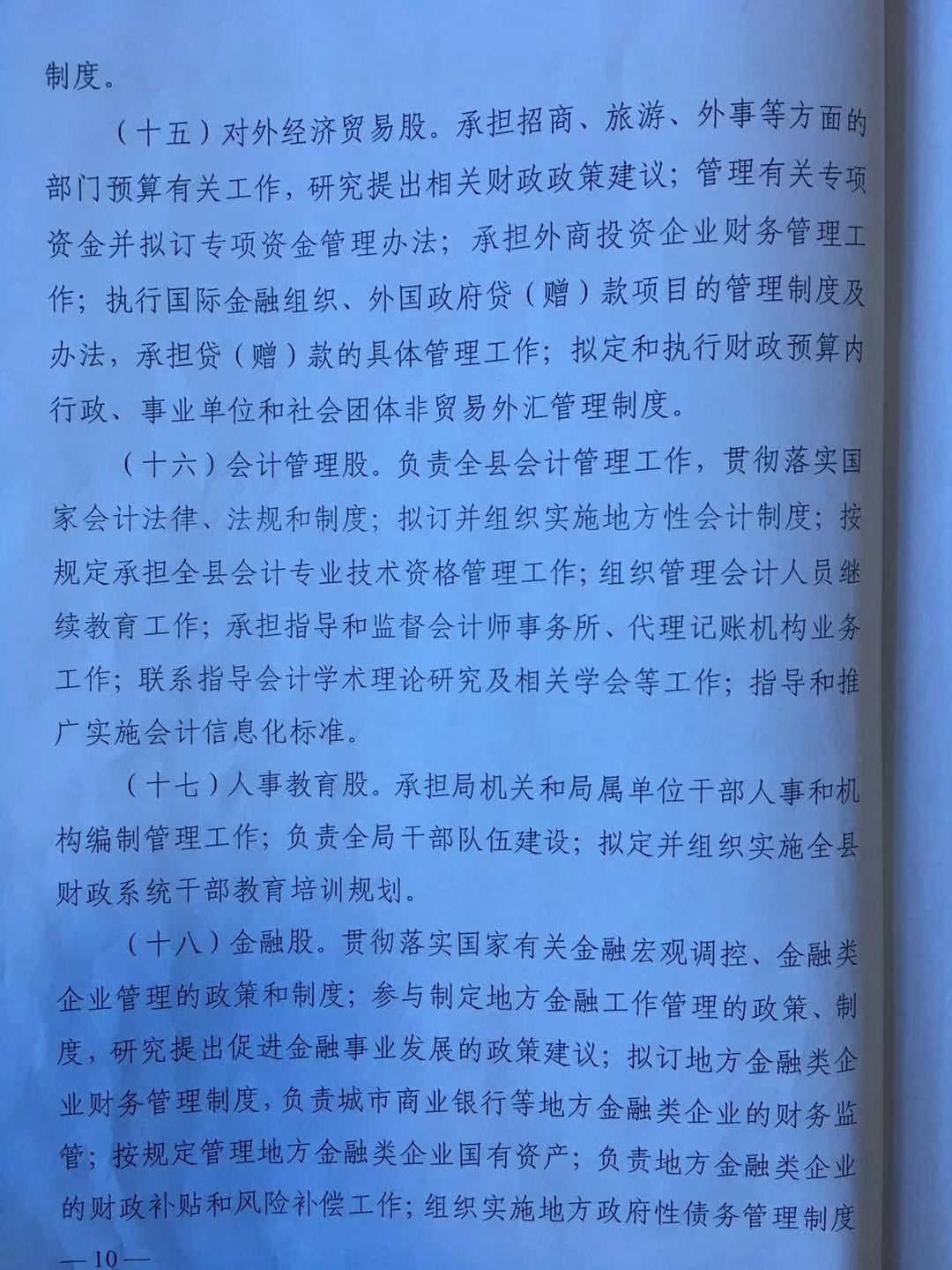 制度。

（十五）对外经济贸易股。承担招商、旅游、外事等方面的部门预算有关工作，研究提出相关财政政策建议；管理有关专项资金并拟订专项资金管理办法；承担外商投资企业财务管理工作；执行国际金融组织、外国政府贷（赠）款项目的管理制度及办法，承担贷（赠）款的具体管理工作；拟定和执行财政预算内行政、事业单位和社会团体非贸易外汇管理制度。

（十六）会计管理股。负责全县会计管理工作，贯彻落实国家会计法律、法规和制度；拟订并组织实施地方性会计制度；按规定承担全县会计专业技术资格管理工作；组织管理会计人员继续教育工作；承担指导和监督会计师事务所、代理记账机构业务工作；联系指导会计学术理论研究及相关学会等工作；指导和推广实施会计信息化标准。

（十七）人事教育股。承担局机关和局属单位干部人事和机构编制管理工作；负责全局干部队伍建设；拟定并组织实施全县财政系统干部教育培训规划。

（十八）金融股。贯彻落实国家有关金融宏观调控、金融类企业管理的政策和制度；参与制定地方金融工作管理的政策、制度，研究提出促进金融事业发展的政策建议；拟订地方金融类企业财务管理制度，负责城市商业银行等地方金融类企业的财务监管；按规定管理地方金融类企业国有资产；负责地方金融类企业的财政补贴和风险补偿工作；组织实施地方政府性债务管理制度

—10—